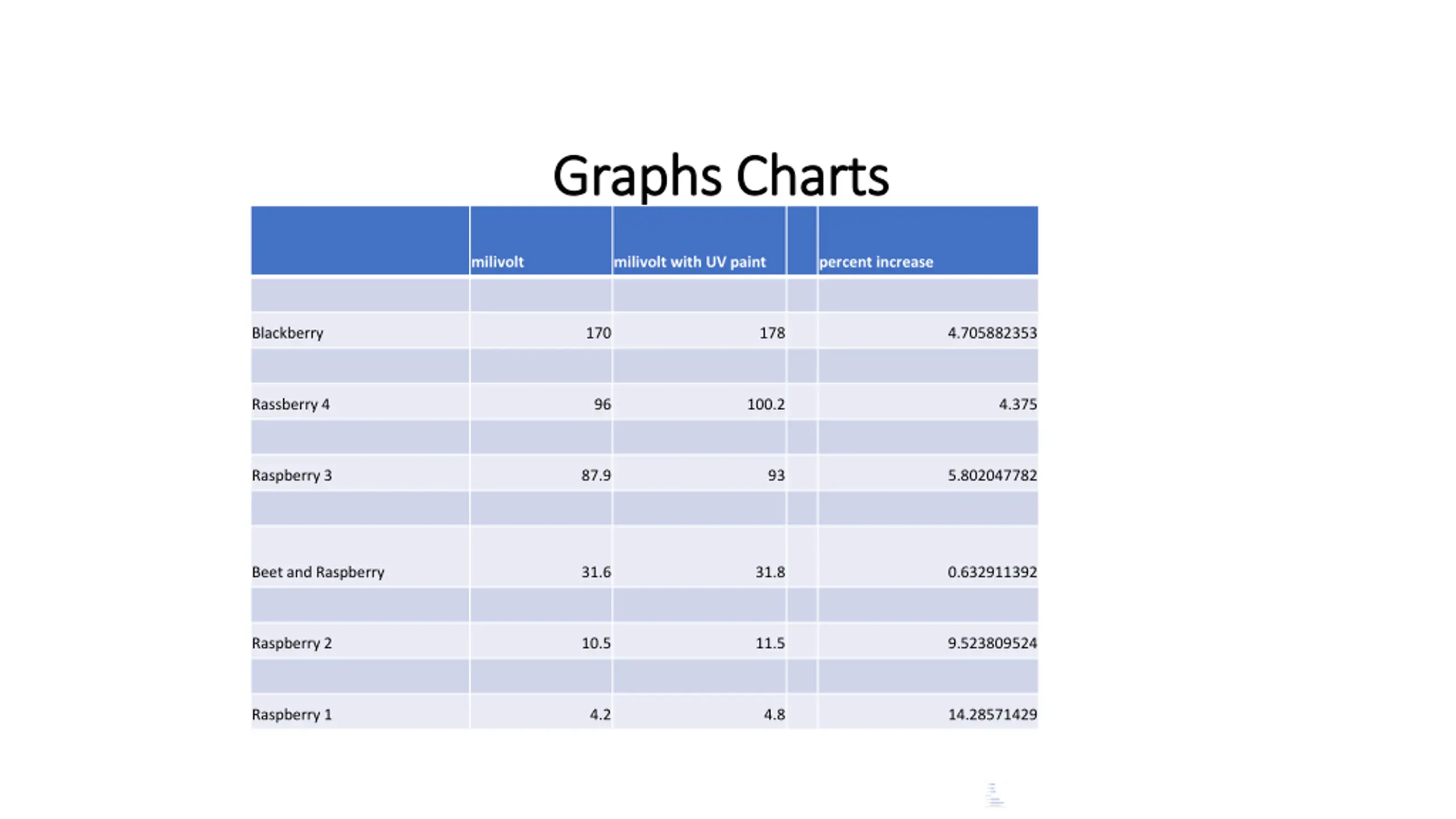 Graphs Charts

|  | milivolt | milivolt with UV paint |  | percent increase |
|---|---|---|---|---|
|  |  |  |  |  |
| Blackberry | 170 | 178 |  | 4.705882353 |
|  |  |  |  |  |
| Rassberry 4 | 96 | 100.2 |  | 4.375 |
|  |  |  |  |  |
| Raspberry 3 | 87.9 | 93 |  | 5.802047782 |
|  |  |  |  |  |
| Beet and Raspberry | 31.6 | 31.8 |  | 0.632911392 |
|  |  |  |  |  |
| Raspberry 2 | 10.5 | 11.5 |  | 9.523809524 |
|  |  |  |  |  |
| Raspberry 1 | 4.2 | 4.8 |  | 14.28571429 |